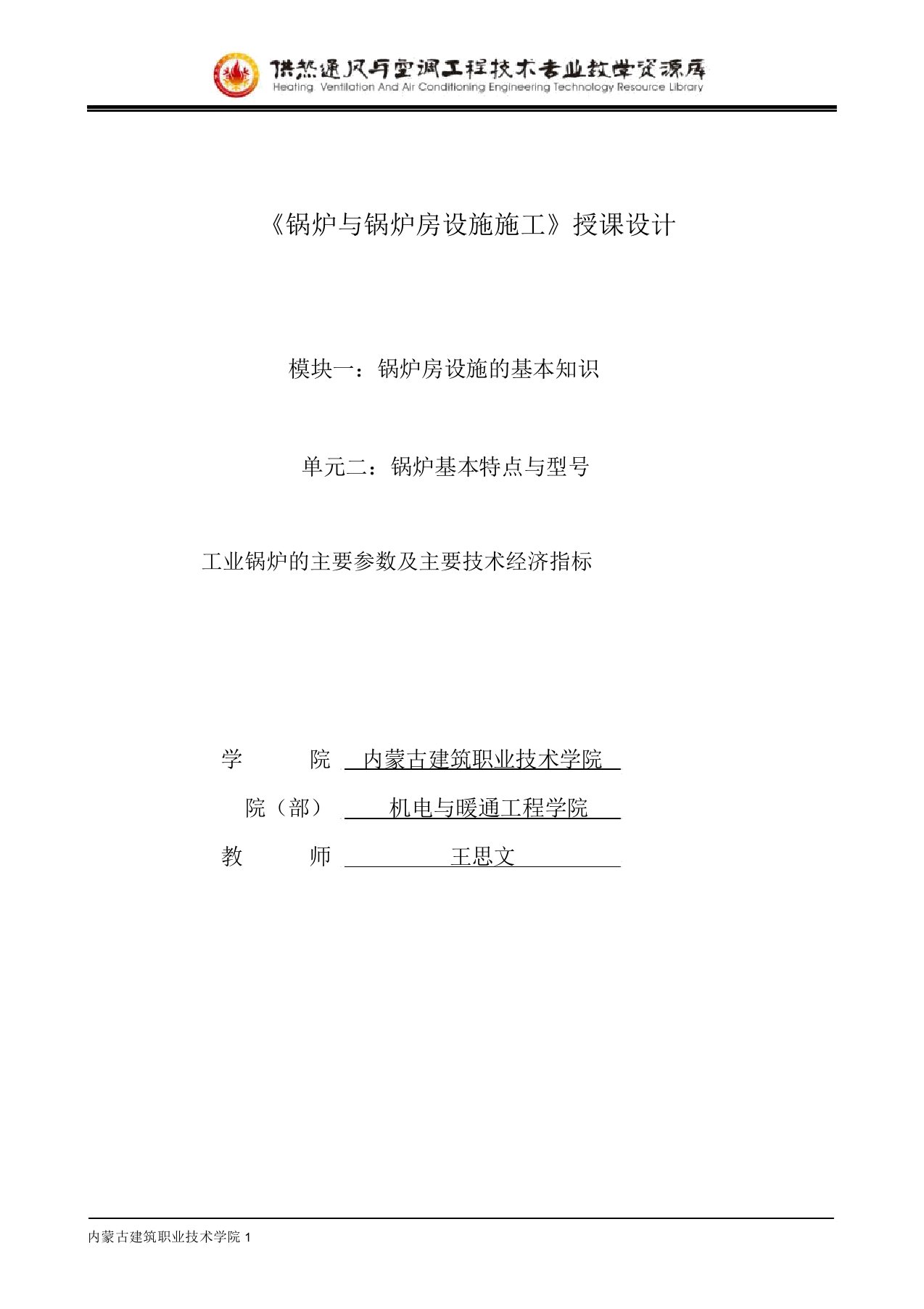 供热通风与空调工程技术专业教学资源库
Heating Ventilation And Air Conditioning Engineering Technology Resource Library

《锅炉与锅炉房设施施工》授课设计

模块一：锅炉房设施的基本知识

单元二：锅炉基本特点与型号

工业锅炉的主要参数及主要技术经济指标

学　　院　内蒙古建筑职业技术学院

院（部）　机电与暖通工程学院

教　　师　王思文

内蒙古建筑职业技术学院 1